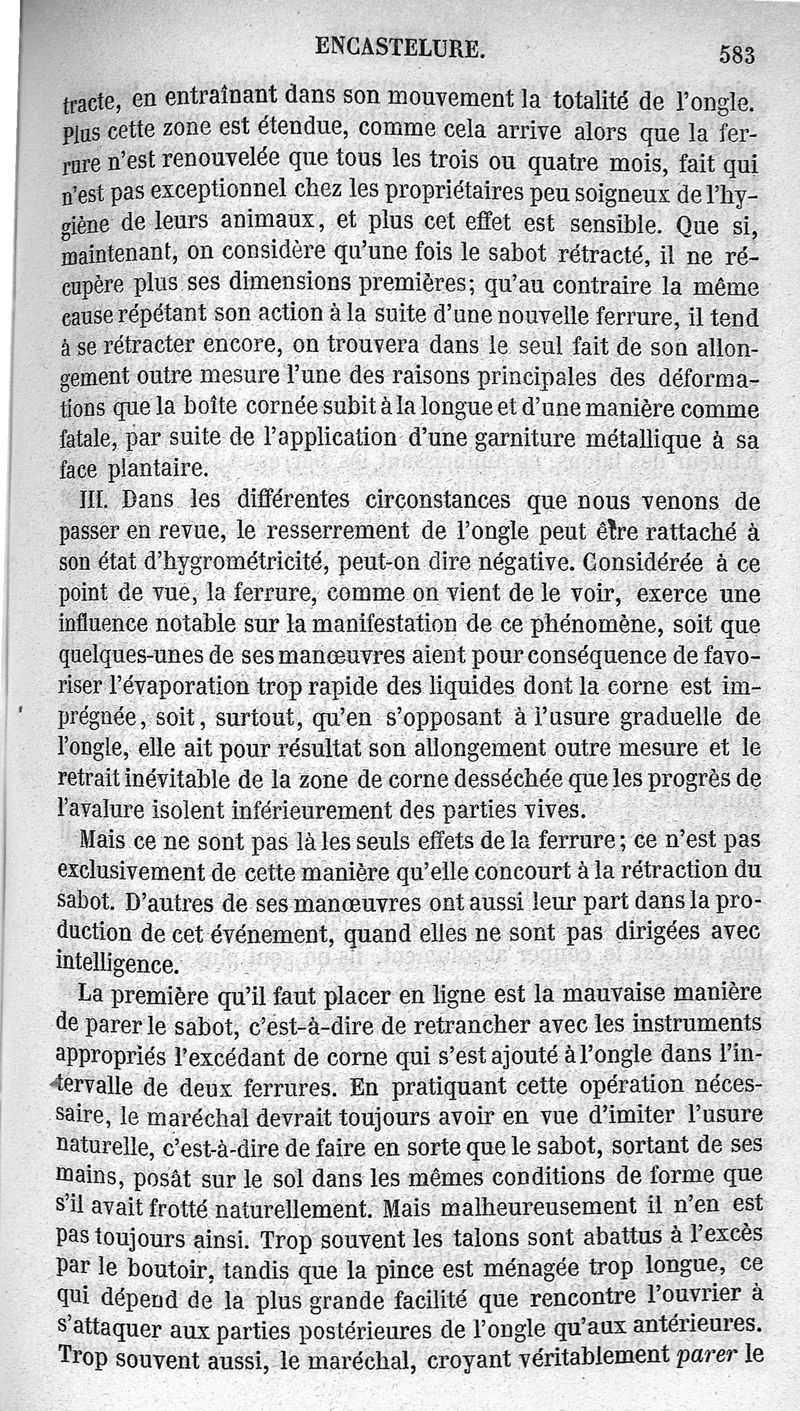 ENCASTELURE. 583

tracte, en entraînant dans son mouvement la totalité de l'ongle. Plus cette zone est étendue, comme cela arrive alors que la ferrure n'est renouvelée que tous les trois ou quatre mois, fait qui n'est pas exceptionnel chez les propriétaires peu soigneux de l'hygiène de leurs animaux, et plus cet effet est sensible. Que si, maintenant, on considère qu'une fois le sabot rétracté, il ne récupère plus ses dimensions premières; qu'au contraire la même cause répétant son action à la suite d'une nouvelle ferrure, il tend à se rétracter encore, on trouvera dans le seul fait de son allongement outre mesure l'une des raisons principales des déformations que la boîte cornée subit à la longue et d'une manière comme fatale, par suite de l'application d'une garniture métallique à sa face plantaire.

III. Dans les différentes circonstances que nous venons de passer en revue, le resserrement de l'ongle peut être rattaché à son état d'hygrométricité, peut-on dire négative. Considérée à ce point de vue, la ferrure, comme on vient de le voir, exerce une influence notable sur la manifestation de ce phénomène, soit que quelques-unes de ses manœuvres aient pour conséquence de favoriser l'évaporation trop rapide des liquides dont la corne est imprégnée, soit, surtout, qu'en s'opposant à l'usure graduelle de l'ongle, elle ait pour résultat son allongement outre mesure et le retrait inévitable de la zone de corne desséchée que les progrès de l'avalure isolent inférieurement des parties vives.

Mais ce ne sont pas là les seuls effets de la ferrure; ce n'est pas exclusivement de cette manière qu'elle concourt à la rétraction du sabot. D'autres de ses manœuvres ont aussi leur part dans la production de cet événement, quand elles ne sont pas dirigées avec intelligence.

La première qu'il faut placer en ligne est la mauvaise manière de parer le sabot, c'est-à-dire de retrancher avec les instruments appropriés l'excédant de corne qui s'est ajouté à l'ongle dans l'intervalle de deux ferrures. En pratiquant cette opération nécessaire, le maréchal devrait toujours avoir en vue d'imiter l'usure naturelle, c'est-à-dire de faire en sorte que le sabot, sortant de ses mains, posât sur le sol dans les mêmes conditions de forme que s'il avait frotté naturellement. Mais malheureusement il n'en est pas toujours ainsi. Trop souvent les talons sont abattus à l'excès par le boutoir, tandis que la pince est ménagée trop longue, ce qui dépend de la plus grande facilité que rencontre l'ouvrier à s'attaquer aux parties postérieures de l'ongle qu'aux antérieures. Trop souvent aussi, le maréchal, croyant véritablement parer le